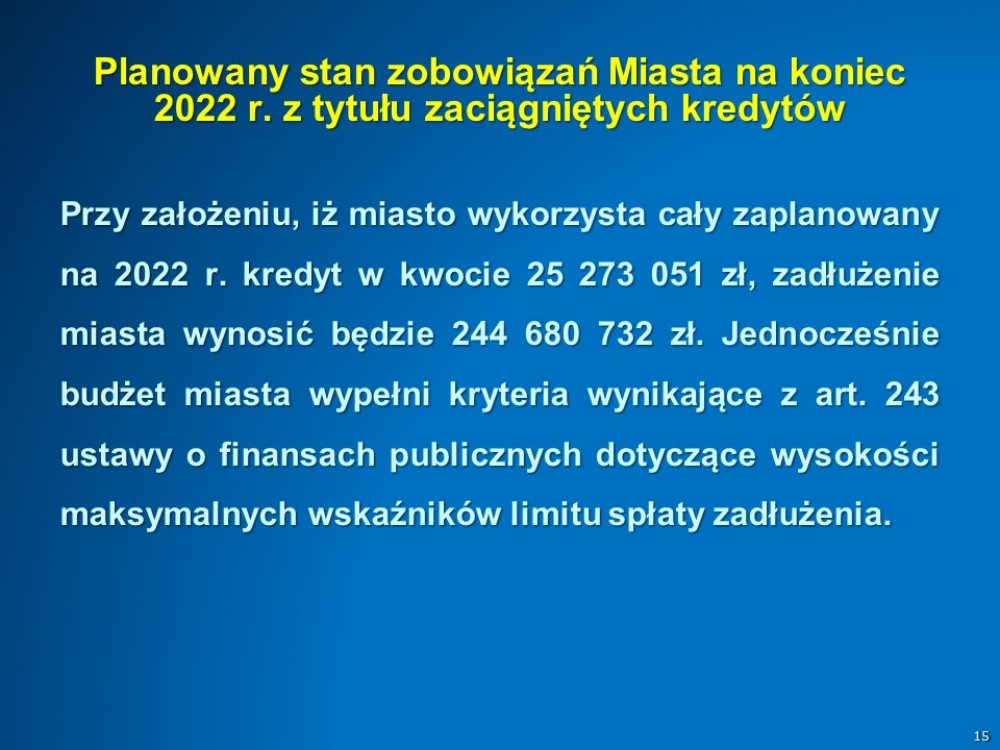 Planowany stan zobowiązań Miasta na koniec 2022 r. z tytułu zaciągniętych kredytów

Przy założeniu, iż miasto wykorzysta cały zaplanowany na 2022 r. kredyt w kwocie 25 273 051 zł, zadłużenie miasta wynosić będzie 244 680 732 zł. Jednocześnie budżet miasta wypełni kryteria wynikające z art. 243 ustawy o finansach publicznych dotyczące wysokości maksymalnych wskaźników limitu spłaty zadłużenia.

15